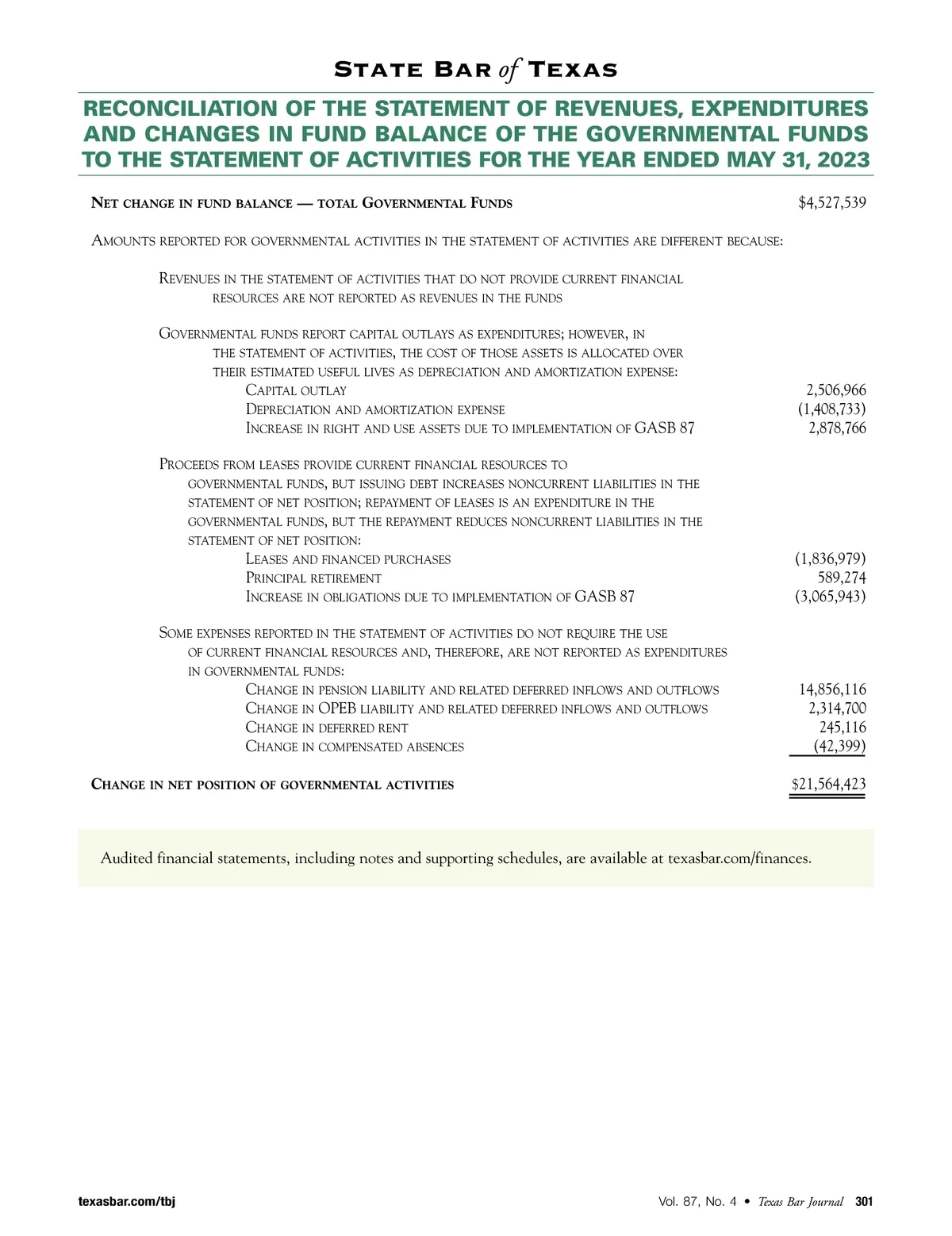 STATE BAR of TEXAS

RECONCILIATION OF THE STATEMENT OF REVENUES, EXPENDITURES AND CHANGES IN FUND BALANCE OF THE GOVERNMENTAL FUNDS TO THE STATEMENT OF ACTIVITIES FOR THE YEAR ENDED MAY 31, 2023

| | |
|---|---|
| NET CHANGE IN FUND BALANCE — TOTAL GOVERNMENTAL FUNDS | $4,527,539 |
| AMOUNTS REPORTED FOR GOVERNMENTAL ACTIVITIES IN THE STATEMENT OF ACTIVITIES ARE DIFFERENT BECAUSE: | |
| REVENUES IN THE STATEMENT OF ACTIVITIES THAT DO NOT PROVIDE CURRENT FINANCIAL RESOURCES ARE NOT REPORTED AS REVENUES IN THE FUNDS | |
| GOVERNMENTAL FUNDS REPORT CAPITAL OUTLAYS AS EXPENDITURES; HOWEVER, IN THE STATEMENT OF ACTIVITIES, THE COST OF THOSE ASSETS IS ALLOCATED OVER THEIR ESTIMATED USEFUL LIVES AS DEPRECIATION AND AMORTIZATION EXPENSE: | |
| CAPITAL OUTLAY | 2,506,966 |
| DEPRECIATION AND AMORTIZATION EXPENSE | (1,408,733) |
| INCREASE IN RIGHT AND USE ASSETS DUE TO IMPLEMENTATION OF GASB 87 | 2,878,766 |
| PROCEEDS FROM LEASES PROVIDE CURRENT FINANCIAL RESOURCES TO GOVERNMENTAL FUNDS, BUT ISSUING DEBT INCREASES NONCURRENT LIABILITIES IN THE STATEMENT OF NET POSITION; REPAYMENT OF LEASES IS AN EXPENDITURE IN THE GOVERNMENTAL FUNDS, BUT THE REPAYMENT REDUCES NONCURRENT LIABILITIES IN THE STATEMENT OF NET POSITION: | |
| LEASES AND FINANCED PURCHASES | (1,836,979) |
| PRINCIPAL RETIREMENT | 589,274 |
| INCREASE IN OBLIGATIONS DUE TO IMPLEMENTATION OF GASB 87 | (3,065,943) |
| SOME EXPENSES REPORTED IN THE STATEMENT OF ACTIVITIES DO NOT REQUIRE THE USE OF CURRENT FINANCIAL RESOURCES AND, THEREFORE, ARE NOT REPORTED AS EXPENDITURES IN GOVERNMENTAL FUNDS: | |
| CHANGE IN PENSION LIABILITY AND RELATED DEFERRED INFLOWS AND OUTFLOWS | 14,856,116 |
| CHANGE IN OPEB LIABILITY AND RELATED DEFERRED INFLOWS AND OUTFLOWS | 2,314,700 |
| CHANGE IN DEFERRED RENT | 245,116 |
| CHANGE IN COMPENSATED ABSENCES | (42,399) |
| CHANGE IN NET POSITION OF GOVERNMENTAL ACTIVITIES | $21,564,423 |

Audited financial statements, including notes and supporting schedules, are available at texasbar.com/finances.

texasbar.com/tbj

Vol. 87, No. 4 • Texas Bar Journal 301